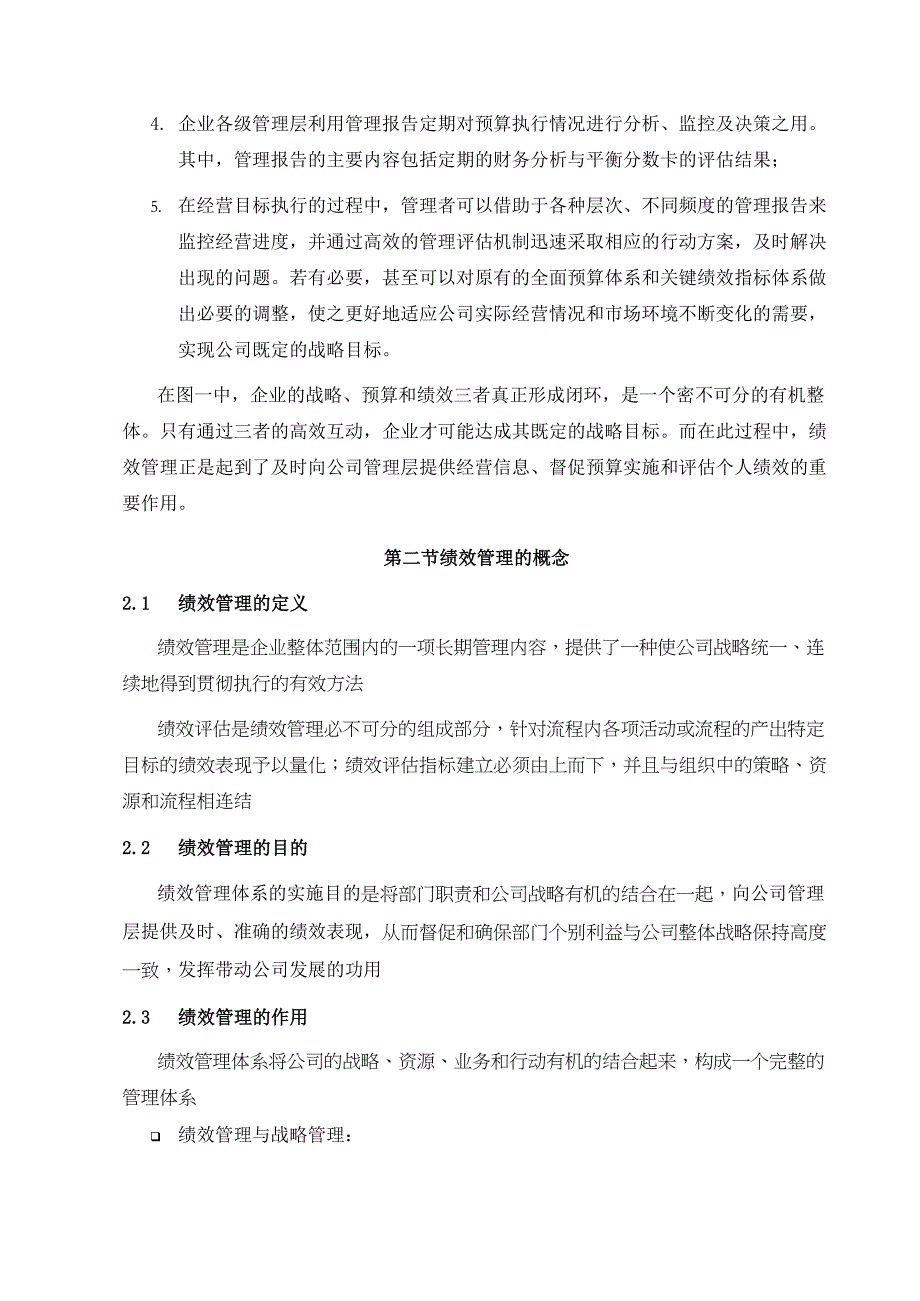 4. 企业各级管理层利用管理报告定期对预算执行情况进行分析、监控及决策之用。其中，管理报告的主要内容包括定期的财务分析与平衡分数卡的评估结果；

5. 在经营目标执行的过程中，管理者可以借助于各种层次、不同频度的管理报告来监控经营进度，并通过高效的管理评估机制迅速采取相应的行动方案，及时解决出现的问题。若有必要，甚至可以对原有的全面预算体系和关键绩效指标体系做出必要的调整，使之更好地适应公司实际经营情况和市场环境不断变化的需要，实现公司既定的战略目标。

在图一中，企业的战略、预算和绩效三者真正形成闭环，是一个密不可分的有机整体。只有通过三者的高效互动，企业才可能达成其既定的战略目标。而在此过程中，绩效管理正是起到了及时向公司管理层提供经营信息、督促预算实施和评估个人绩效的重要作用。

第二节绩效管理的概念

2.1 绩效管理的定义

绩效管理是企业整体范围内的一项长期管理内容，提供了一种使公司战略统一、连续地得到贯彻执行的有效方法

绩效评估是绩效管理必不可分的组成部分，针对流程内各项活动或流程的产出特定目标的绩效表现予以量化；绩效评估指标建立必须由上而下，并且与组织中的策略、资源和流程相连结

2.2 绩效管理的目的

绩效管理体系的实施目的是将部门职责和公司战略有机的结合在一起，向公司管理层提供及时、准确的绩效表现，从而督促和确保部门个别利益与公司整体战略保持高度一致，发挥带动公司发展的功用

2.3 绩效管理的作用

绩效管理体系将公司的战略、资源、业务和行动有机的结合起来，构成一个完整的管理体系

❑ 绩效管理与战略管理：